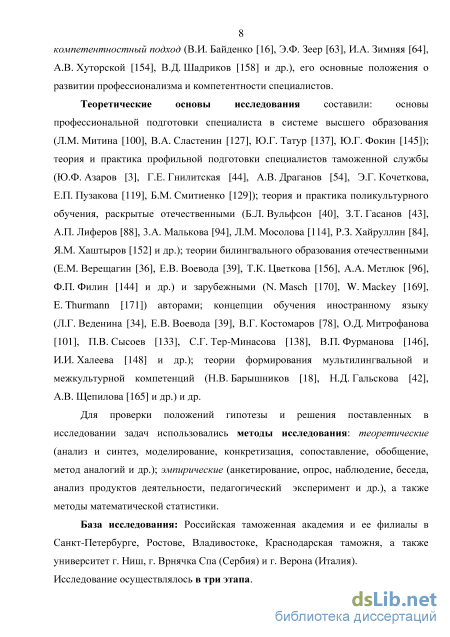 8

компетентностный подход (В.И. Байденко [16], Э.Ф. Зеер [63], И.А. Зимняя [64], А.В. Хуторской [154], В.Д. Шадриков [158] и др.), его основные положения о развитии профессионализма и компетентности специалистов.

Теоретические основы исследования составили: основы профессиональной подготовки специалиста в системе высшего образования (Л.М. Митина [100], В.А. Сластенин [127], Ю.Г. Татур [137], Ю.Г. Фокин [145]); теория и практика профильной подготовки специалистов таможенной службы (Ю.Ф. Азаров [3], Г.Е. Гнилитская [44], А.В. Драганов [54], Э.Г. Кочеткова, Е.П. Пузакова [119], Б.М. Смитиенко [129]); теория и практика поликультурного обучения, раскрытые отечественными (Б.Л. Вульфсон [40], З.Т. Гасанов [43], А.П. Лиферов [88], З.А. Малькова [94], Л.М. Мосолова [114], Р.З. Хайруллин [84], Я.М. Хаштыров [152] и др.); теории билингвального образования отечественными (Е.М. Верещагин [36], Е.В. Воевода [39], Т.К. Цветкова [156], А.А. Метлюк [96], Ф.П. Филин [144] и др.) и зарубежными (N. Masch [170], W. Mackey [169], E. Thurmann [171]) авторами; концепции обучения иностранному языку (Л.Г. Веденина [34], Е.В. Воевода [39], В.Г. Костомаров [78], О.Д. Митрофанова [101], П.В. Сысоев [133], С.Г. Тер-Минасова [138], В.П. Фурманова [146], И.И. Халеева [148] и др.); теории формирования мультилингвальной и межкультурной компетенций (Н.В. Барышников [18], Н.Д. Гальскова [42], А.В. Щепилова [165] и др.) и др.

Для проверки положений гипотезы и решения поставленных в исследовании задач использовались методы исследования: теоретические (анализ и синтез, моделирование, конкретизация, сопоставление, обобщение, метод аналогий и др.); эмпирические (анкетирование, опрос, наблюдение, беседа, анализ продуктов деятельности, педагогический эксперимент и др.), а также методы математической статистики.

База исследования: Российская таможенная академия и ее филиалы в Санкт-Петербурге, Ростове, Владивостоке, Краснодарская таможня, а также университет г. Ниш, г. Врнячка Спа (Сербия) и г. Верона (Италия).
Исследование осуществлялось в три этапа.

dsLib.net
библиотека диссертаций